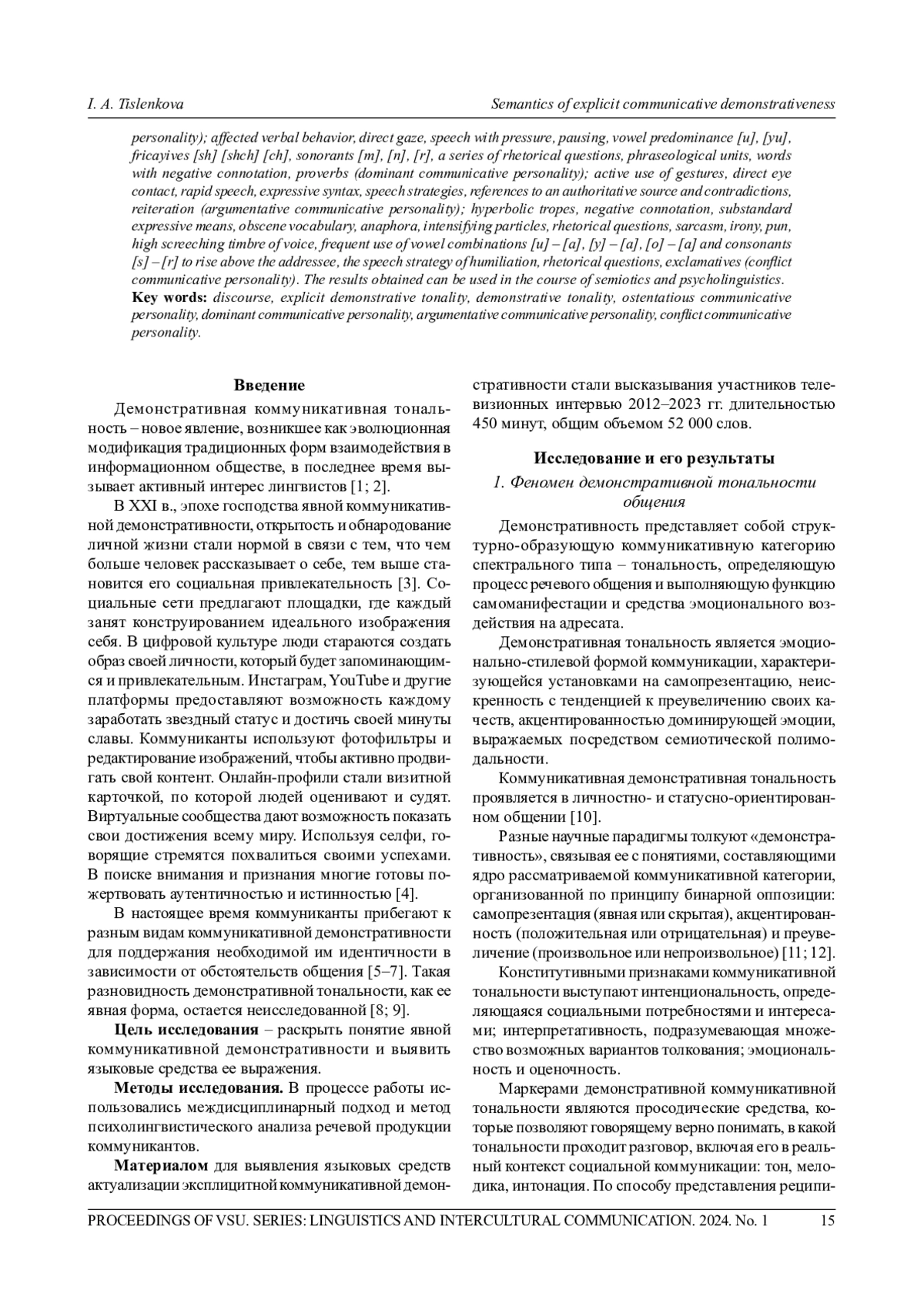 I. A. Tislenkova                                                                                     Semantics of explicit communicative demonstrativeness

personality); affected verbal behavior, direct gaze, speech with pressure, pausing, vowel predominance [u], [yu], fricayives [sh] [shch] [ch], sonorants [m], [n], [r], a series of rhetorical questions, phraseological units, words with negative connotation, proverbs (dominant communicative personality); active use of gestures, direct eye contact, rapid speech, expressive syntax, speech strategies, references to an authoritative source and contradictions, reiteration (argumentative communicative personality); hyperbolic tropes, negative connotation, substandard expressive means, obscene vocabulary, anaphora, intensifying particles, rhetorical questions, sarcasm, irony, pun, high screeching timbre of voice, frequent use of vowel combinations [u] – [a], [y] – [a], [o] – [a] and consonants [s] – [r] to rise above the addressee, the speech strategy of humiliation, rhetorical questions, exclamatives (conflict communicative personality). The results obtained can be used in the course of semiotics and psycholinguistics.
Key words: discourse, explicit demonstrative tonality, demonstrative tonality, ostentatious communicative personality, dominant communicative personality, argumentative communicative personality, conflict communicative personality.

Введение

Демонстративная коммуникативная тональность – новое явление, возникшее как эволюционная модификация традиционных форм взаимодействия в информационном обществе, в последнее время вызывает активный интерес лингвистов [1; 2].

В XXI в., эпохе господства явной коммуникативной демонстративности, открытость и обнародование личной жизни стали нормой в связи с тем, что чем больше человек рассказывает о себе, тем выше становится его социальная привлекательность [3]. Социальные сети предлагают площадки, где каждый занят конструированием идеального изображения себя. В цифровой культуре люди стараются создать образ своей личности, который будет запоминающимся и привлекательным. Инстаграм, YouTube и другие платформы предоставляют возможность каждому заработать звездный статус и достичь своей минуты славы. Коммуниканты используют фотофильтры и редактирование изображений, чтобы активно продвигать свой контент. Онлайн-профили стали визитной карточкой, по которой людей оценивают и судят. Виртуальные сообщества дают возможность показать свои достижения всему миру. Используя селфи, говорящие стремятся похвалиться своими успехами. В поиске внимания и признания многие готовы пожертвовать аутентичностью и истинностью [4].

В настоящее время коммуниканты прибегают к разным видам коммуникативной демонстративности для поддержания необходимой им идентичности в зависимости от обстоятельств общения [5–7]. Такая разновидность демонстративной тональности, как ее явная форма, остается неисследованной [8; 9].

Цель исследования – раскрыть понятие явной коммуникативной демонстративности и выявить языковые средства ее выражения.

Методы исследования. В процессе работы использовались междисциплинарный подход и метод психолингвистического анализа речевой продукции коммуникантов.

Материалом для выявления языковых средств актуализации эксплицитной коммуникативной демонстративности стали высказывания участников телевизионных интервью 2012–2023 гг. длительностью 450 минут, общим объемом 52 000 слов.

Исследование и его результаты

1. Феномен демонстративной тональности общения

Демонстративность представляет собой структурно-образующую коммуникативную категорию спектрального типа – тональность, определяющую процесс речевого общения и выполняющую функцию самоманифестации и средства эмоционального воздействия на адресата.

Демонстративная тональность является эмоционально-стилевой формой коммуникации, характеризующейся установками на самопрезентацию, неискренность с тенденцией к преувеличению своих качеств, акцентированностью доминирующей эмоции, выражаемых посредством семиотической полимодальности.

Коммуникативная демонстративная тональность проявляется в личностно- и статусно-ориентированном общении [10].

Разные научные парадигмы толкуют «демонстративность», связывая ее с понятиями, составляющими ядро рассматриваемой коммуникативной категории, организованной по принципу бинарной оппозиции: самопрезентация (явная или скрытая), акцентированность (положительная или отрицательная) и преувеличение (произвольное или непроизвольное) [11; 12].

Конститутивными признаками коммуникативной тональности выступают интенциональность, определяющаяся социальными потребностями и интересами; интерпретативность, подразумевающая множество возможных вариантов толкования; эмоциональность и оценочность.

Маркерами демонстративной коммуникативной тональности являются просодические средства, которые позволяют говорящему верно понимать, в какой тональности проходит разговор, включая его в реальный контекст социальной коммуникации: тон, мелодика, интонация. По способу представления реципи-

PROCEEDINGS OF VSU. SERIES: LINGUISTICS AND INTERCULTURAL COMMUNICATION. 2024. No. 1          15